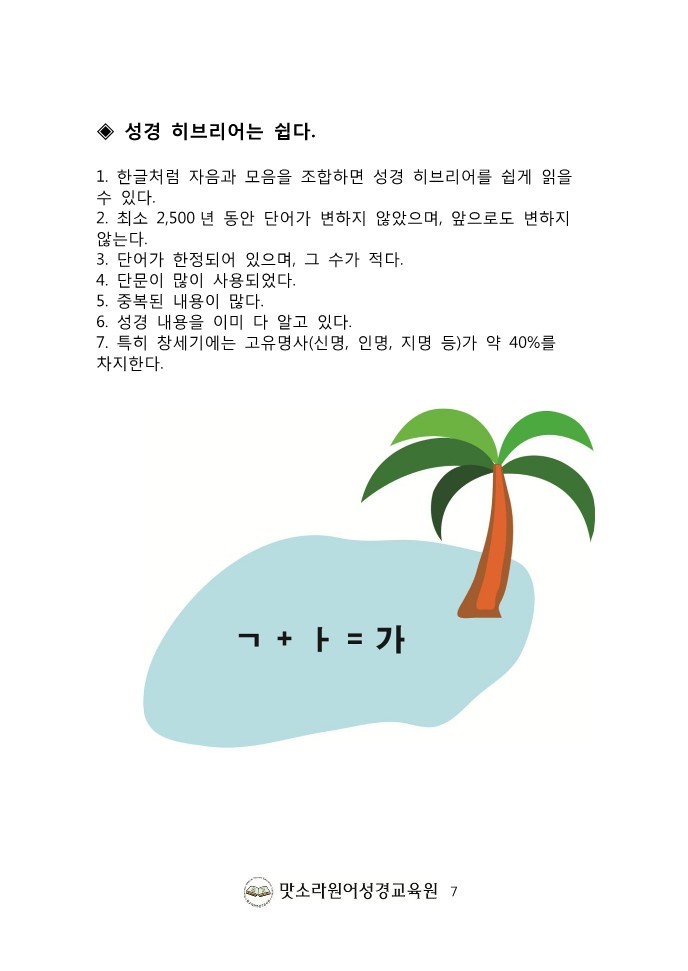 ◈ 성경 히브리어는 쉽다.

1. 한글처럼 자음과 모음을 조합하면 성경 히브리어를 쉽게 읽을 수 있다.
2. 최소 2,500 년 동안 단어가 변하지 않았으며, 앞으로도 변하지 않는다.
3. 단어가 한정되어 있으며, 그 수가 적다.
4. 단문이 많이 사용되었다.
5. 중복된 내용이 많다.
6. 성경 내용을 이미 다 알고 있다.
7. 특히 창세기에는 고유명사(신명, 인명, 지명 등)가 약 40%를 차지한다.

ㄱ + ㅏ = 가

맛소라원어성경교육원 7